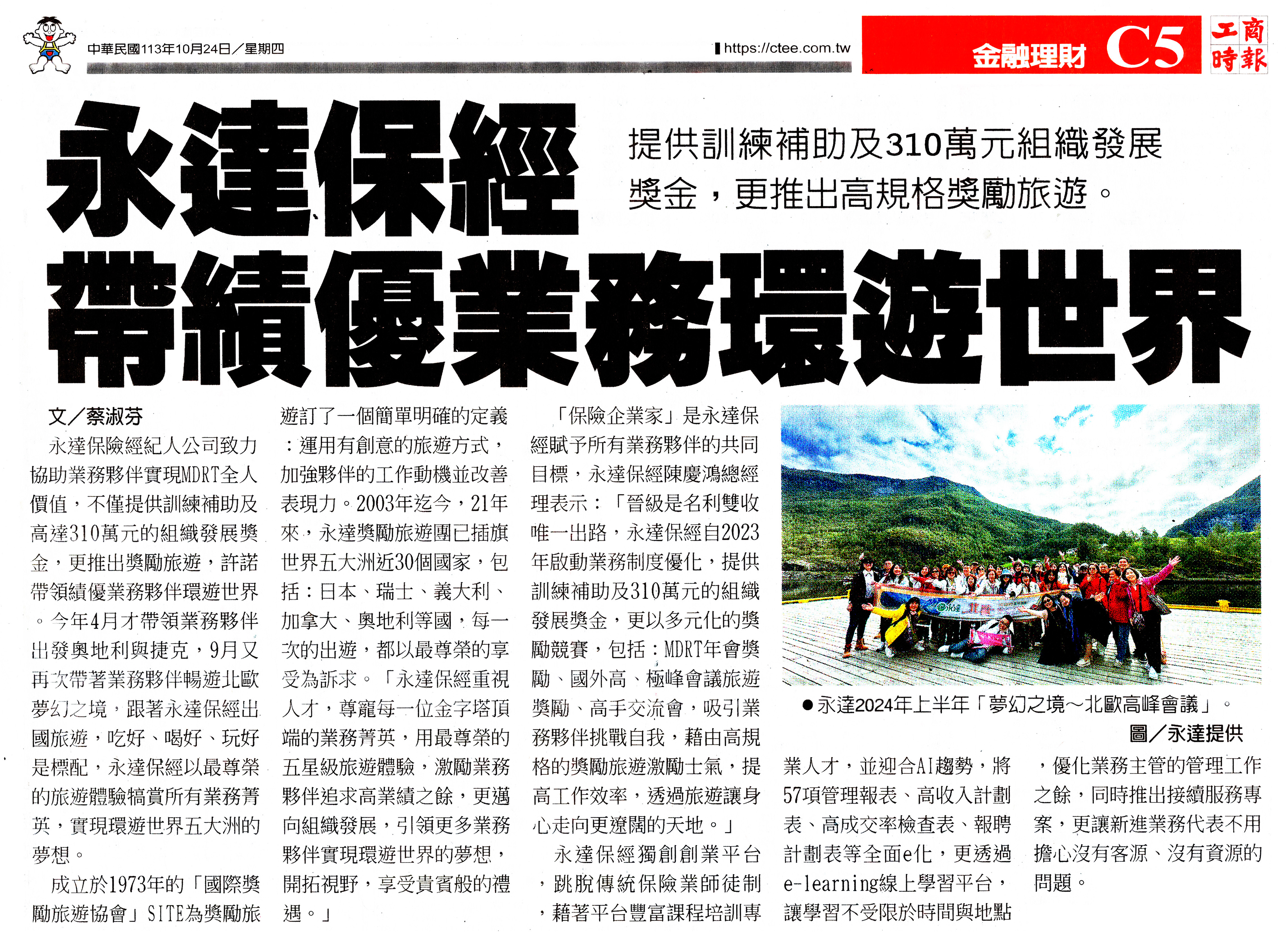 中華民國113年10月24日／星期四

https://ctee.com.tw

金融理財 C5

工商時報

永達保經 帶績優業務環遊世界

提供訓練補助及310萬元組織發展獎金，更推出高規格獎勵旅遊。

文／蔡淑芬

永達保險經紀人公司致力協助業務夥伴實現MDRT全人價值，不僅提供訓練補助及高達310萬元的組織發展獎金，更推出獎勵旅遊，許諾帶領績優業務夥伴環遊世界。今年4月才帶領業務夥伴出發奧地利與捷克，9月又再次帶著業務夥伴暢遊北歐夢幻之境，跟著永達保經出國旅遊，吃好、喝好、玩好是標配，永達保經以最尊榮的旅遊體驗犒賞所有業務菁英，實現環遊世界五大洲的夢想。

成立於1973年的「國際獎勵旅遊協會」SITE為獎勵旅遊訂了一個簡單明確的定義：運用有創意的旅遊方式，加強夥伴的工作動機並改善表現力。2003年迄今，21年來，永達獎勵旅遊團已插旗世界五大洲近30個國家，包括：日本、瑞士、義大利、加拿大、奧地利等國，每一次的出遊，都以最尊榮的享受為訴求。「永達保經重視人才，尊寵每一位金字塔頂端的業務菁英，用最尊榮的五星級旅遊體驗，激勵業務夥伴追求高業績之餘，更邁向組織發展，引領更多業務夥伴實現環遊世界的夢想，開拓視野，享受貴賓般的禮遇。」

「保險企業家」是永達保經賦予所有業務夥伴的共同目標，永達保經陳慶鴻總經理表示：「晉級是名利雙收唯一出路，永達保經自2023年啟動業務制度優化，提供訓練補助及310萬元的組織發展獎金，更以多元化的獎勵競賽，包括：MDRT年會獎勵、國外高、極峰會議旅遊獎勵、高手交流會，吸引業務夥伴挑戰自我，藉由高規格的獎勵旅遊激勵士氣，提高工作效率，透過旅遊讓身心走向更遼闊的天地。」

永達保經獨創創業平台，跳脫傳統保險業師徒制，藉著平台豐富課程培訓專業人才，並迎合AI趨勢，將57項管理報表、高收入計劃表、高成交率檢查表、報聘計劃表等全面e化，更透過e-learning線上學習平台，讓學習不受限於時間與地點，優化業務主管的管理工作之餘，同時推出接續服務專案，更讓新進業務代表不用擔心沒有客源、沒有資源的問題。

●永達2024年上半年「夢幻之境～北歐高峰會議」。
圖／永達提供